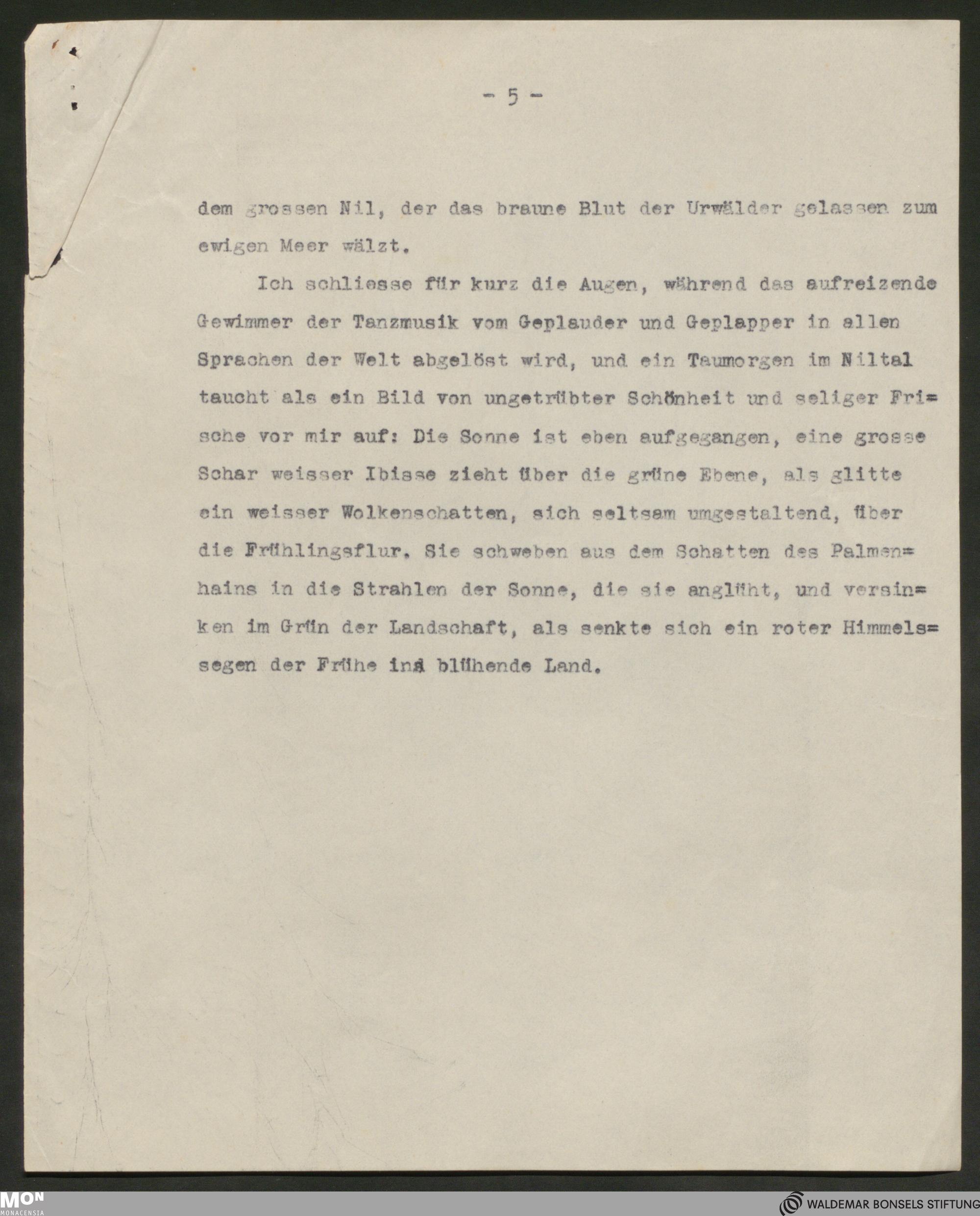 - 5 -

dem grossen Nil, der das braune Blut der Urwälder gelassen zum ewigen Meer wälzt.

Ich schliesse für kurz die Augen, während das aufreizende Gewimmer der Tanzmusik vom Geplauder und Geplapper in allen Sprachen der Welt abgelöst wird, und ein Taumorgen im Niltal taucht als ein Bild von ungetrübter Schönheit und seliger Frische vor mir auf: Die Sonne ist eben aufgegangen, eine grosse Schar weisser Ibisse zieht über die grüne Ebene, als glitte ein weisser Wolkenschatten, sich seltsam umgestaltend, über die Frühlingsflur. Sie schweben aus dem Schatten des Palmenhains in die Strahlen der Sonne, die sie anglüht, und versinken im Grün der Landschaft, als senkte sich ein roter Himmelssegen der Frühe ins blühende Land.

MON MONACENSIA

WALDEMAR BONSELS STIFTUNG